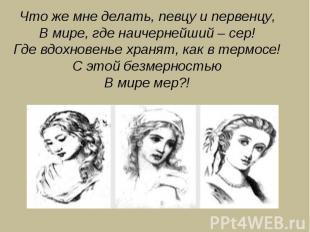 Что же мне делать, певцу и первенцу,
В мире, где наичернейший – сер!
Где вдохновенье хранят, как в термосе!
С этой безмерностью
В мире мер?!

PPt4WEB.ru